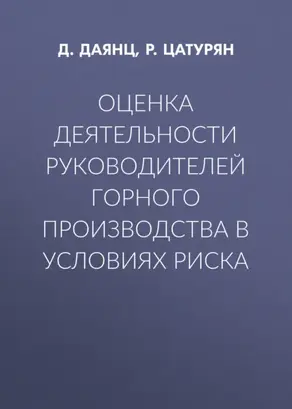 Д. ДАЯНЦ, Р. ЦАТУРЯН

ОЦЕНКА ДЕЯТЕЛЬНОСТИ РУКОВОДИТЕЛЕЙ ГОРНОГО ПРОИЗВОДСТВА В УСЛОВИЯХ РИСКА